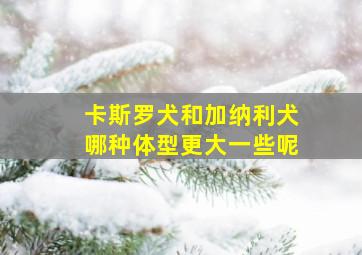 卡斯罗犬和加纳利犬
哪种体型更大一些呢